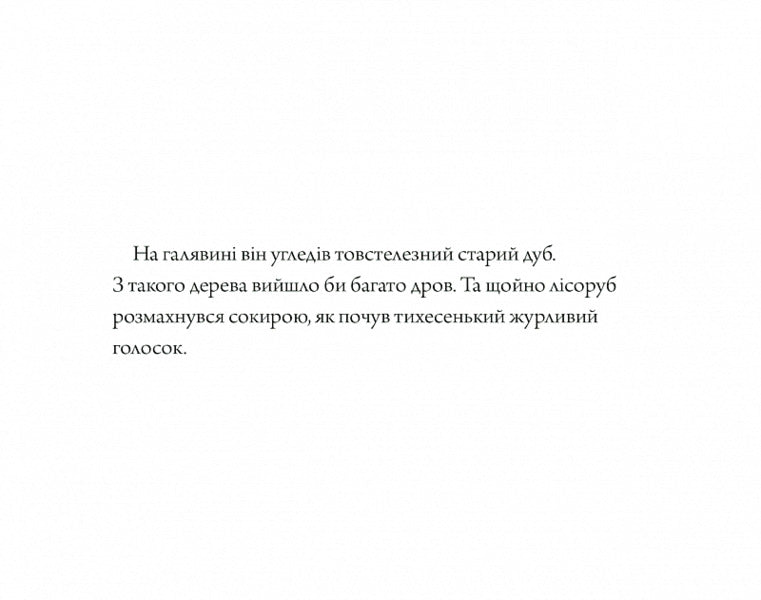 На галявині він угледів товстелезний старий дуб. З такого дерева вийшло би багато дров. Та щойно лісоруб розмахнувся сокирою, як почув тихесенький журливий голосок.